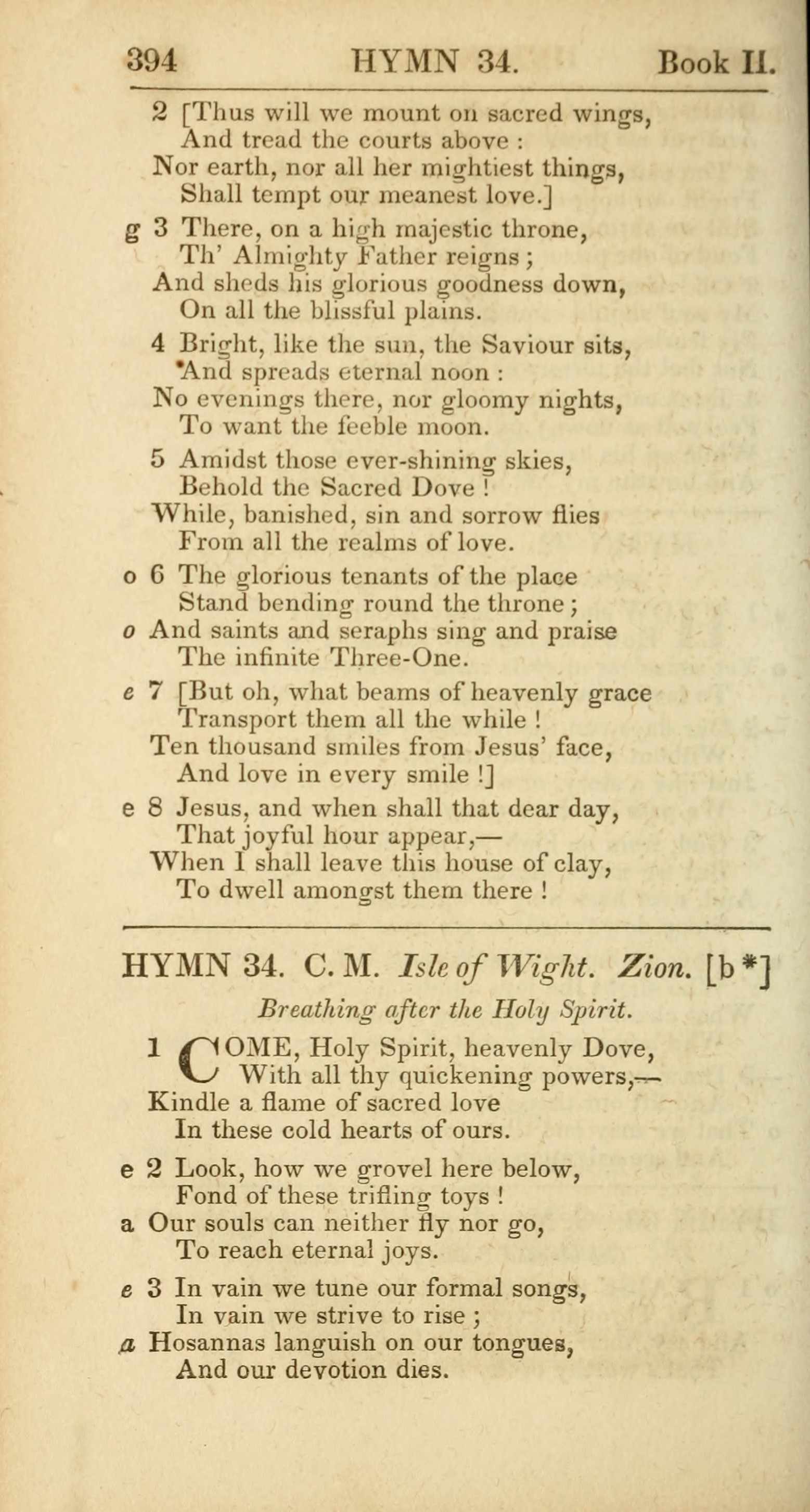 394 HYMN 34. Book II.

2 [Thus will we mount on sacred wings,
And tread the courts above :
Nor earth, nor all her mightiest things,
Shall tempt our meanest love.]

g 3 There, on a high majestic throne,
Th' Almighty Father reigns ;
And sheds his glorious goodness down,
On all the blissful plains.

4 Bright, like the sun, the Saviour sits,
And spreads eternal noon :
No evenings there, nor gloomy nights,
To want the feeble moon.

5 Amidst those ever-shining skies,
Behold the Sacred Dove !
While, banished, sin and sorrow flies
From all the realms of love.

o 6 The glorious tenants of the place
Stand bending round the throne ;
o And saints and seraphs sing and praise
The infinite Three-One.

e 7 [But oh, what beams of heavenly grace
Transport them all the while !
Ten thousand smiles from Jesus' face,
And love in every smile !]

e 8 Jesus, and when shall that dear day,
That joyful hour appear,—
When I shall leave this house of clay,
To dwell amongst them there !

HYMN 34. C. M. Isle of Wight. Zion. [b *]

Breathing after the Holy Spirit.

1 COME, Holy Spirit, heavenly Dove,
With all thy quickening powers,—
Kindle a flame of sacred love
In these cold hearts of ours.

e 2 Look, how we grovel here below,
Fond of these trifling toys !
a Our souls can neither fly nor go,
To reach eternal joys.

e 3 In vain we tune our formal songs,
In vain we strive to rise ;
a Hosannas languish on our tongues,
And our devotion dies.